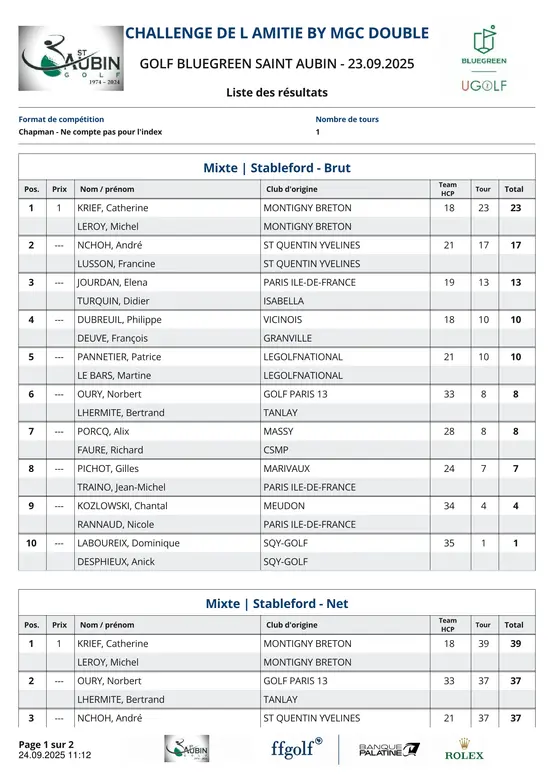 ST AUBIN GOLF 1974 - 2024

CHALLENGE DE L AMITIE BY MGC DOUBLE

GOLF BLUEGREEN SAINT AUBIN - 23.09.2025

Liste des résultats

BLUEGREEN

UGOLF

Format de compétition
Chapman - Ne compte pas pour l'index

Nombre de tours
1

Mixte | Stableford - Brut

| Pos. | Prix | Nom / prénom | Club d'origine | Team HCP | Tour | Total |
|---|---|---|---|---|---|---|
| 1 | 1 | KRIEF, Catherine | MONTIGNY BRETON | 18 | 23 | 23 |
| | | LEROY, Michel | MONTIGNY BRETON | | | |
| 2 | --- | NCHOH, André | ST QUENTIN YVELINES | 21 | 17 | 17 |
| | | LUSSON, Francine | ST QUENTIN YVELINES | | | |
| 3 | --- | JOURDAN, Elena | PARIS ILE-DE-FRANCE | 19 | 13 | 13 |
| | | TURQUIN, Didier | ISABELLA | | | |
| 4 | --- | DUBREUIL, Philippe | VICINOIS | 18 | 10 | 10 |
| | | DEUVE, François | GRANVILLE | | | |
| 5 | --- | PANNETIER, Patrice | LEGOLFNATIONAL | 21 | 10 | 10 |
| | | LE BARS, Martine | LEGOLFNATIONAL | | | |
| 6 | --- | OURY, Norbert | GOLF PARIS 13 | 33 | 8 | 8 |
| | | LHERMITE, Bertrand | TANLAY | | | |
| 7 | --- | PORCQ, Alix | MASSY | 28 | 8 | 8 |
| | | FAURE, Richard | CSMP | | | |
| 8 | --- | PICHOT, Gilles | MARIVAUX | 24 | 7 | 7 |
| | | TRAINO, Jean-Michel | PARIS ILE-DE-FRANCE | | | |
| 9 | --- | KOZLOWSKI, Chantal | MEUDON | 34 | 4 | 4 |
| | | RANNAUD, Nicole | PARIS ILE-DE-FRANCE | | | |
| 10 | --- | LABOUREIX, Dominique | SQY-GOLF | 35 | 1 | 1 |
| | | DESPHIEUX, Anick | SQY-GOLF | | | |

Mixte | Stableford - Net

| Pos. | Prix | Nom / prénom | Club d'origine | Team HCP | Tour | Total |
|---|---|---|---|---|---|---|
| 1 | 1 | KRIEF, Catherine | MONTIGNY BRETON | 18 | 39 | 39 |
| | | LEROY, Michel | MONTIGNY BRETON | | | |
| 2 | --- | OURY, Norbert | GOLF PARIS 13 | 33 | 37 | 37 |
| | | LHERMITE, Bertrand | TANLAY | | | |
| 3 | --- | NCHOH, André | ST QUENTIN YVELINES | 21 | 37 | 37 |

Page 1 sur 2
24.09.2025 11:12

ST AUBIN

ffgolf

BANQUE PALATINE

ROLEX